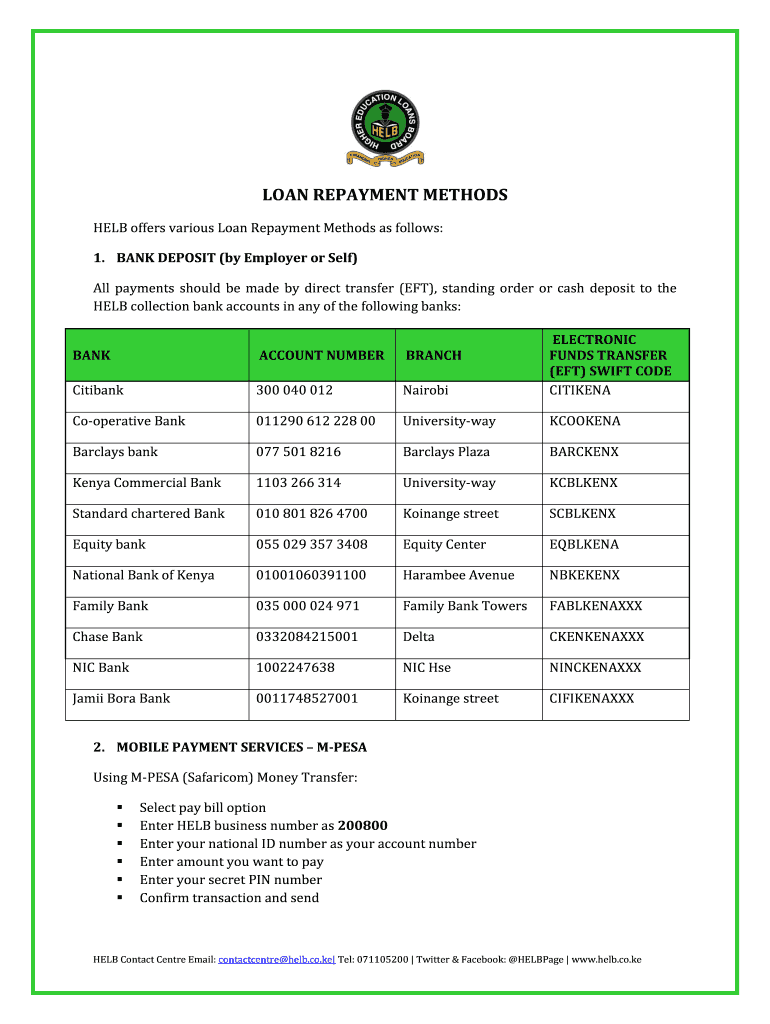 HIGHER EDUCATION LOANS BOARD
HELB

LOAN REPAYMENT METHODS

HELB offers various Loan Repayment Methods as follows:

1. BANK DEPOSIT (by Employer or Self)

All payments should be made by direct transfer (EFT), standing order or cash deposit to the HELB collection bank accounts in any of the following banks:

| BANK | ACCOUNT NUMBER | BRANCH | ELECTRONIC FUNDS TRANSFER (EFT) SWIFT CODE |
|---|---|---|---|
| Citibank | 300 040 012 | Nairobi | CITIKENA |
| Co-operative Bank | 011290 612 228 00 | University-way | KCOOKENA |
| Barclays bank | 077 501 8216 | Barclays Plaza | BARCKENX |
| Kenya Commercial Bank | 1103 266 314 | University-way | KCBLKENX |
| Standard chartered Bank | 010 801 826 4700 | Koinange street | SCBLKENX |
| Equity bank | 055 029 357 3408 | Equity Center | EQBLKENA |
| National Bank of Kenya | 01001060391100 | Harambee Avenue | NBKEKENX |
| Family Bank | 035 000 024 971 | Family Bank Towers | FABLKENAXXX |
| Chase Bank | 0332084215001 | Delta | CKENKENAXXX |
| NIC Bank | 1002247638 | NIC Hse | NINCKENAXXX |
| Jamii Bora Bank | 0011748527001 | Koinange street | CIFIKENAXXX |

2. MOBILE PAYMENT SERVICES – M-PESA

Using M-PESA (Safaricom) Money Transfer:

▪ Select pay bill option
▪ Enter HELB business number as 200800
▪ Enter your national ID number as your account number
▪ Enter amount you want to pay
▪ Enter your secret PIN number
▪ Confirm transaction and send

HELB Contact Centre Email: contactcentre@helb.co.ke| Tel: 071105200 | Twitter & Facebook: @HELBPage | www.helb.co.ke